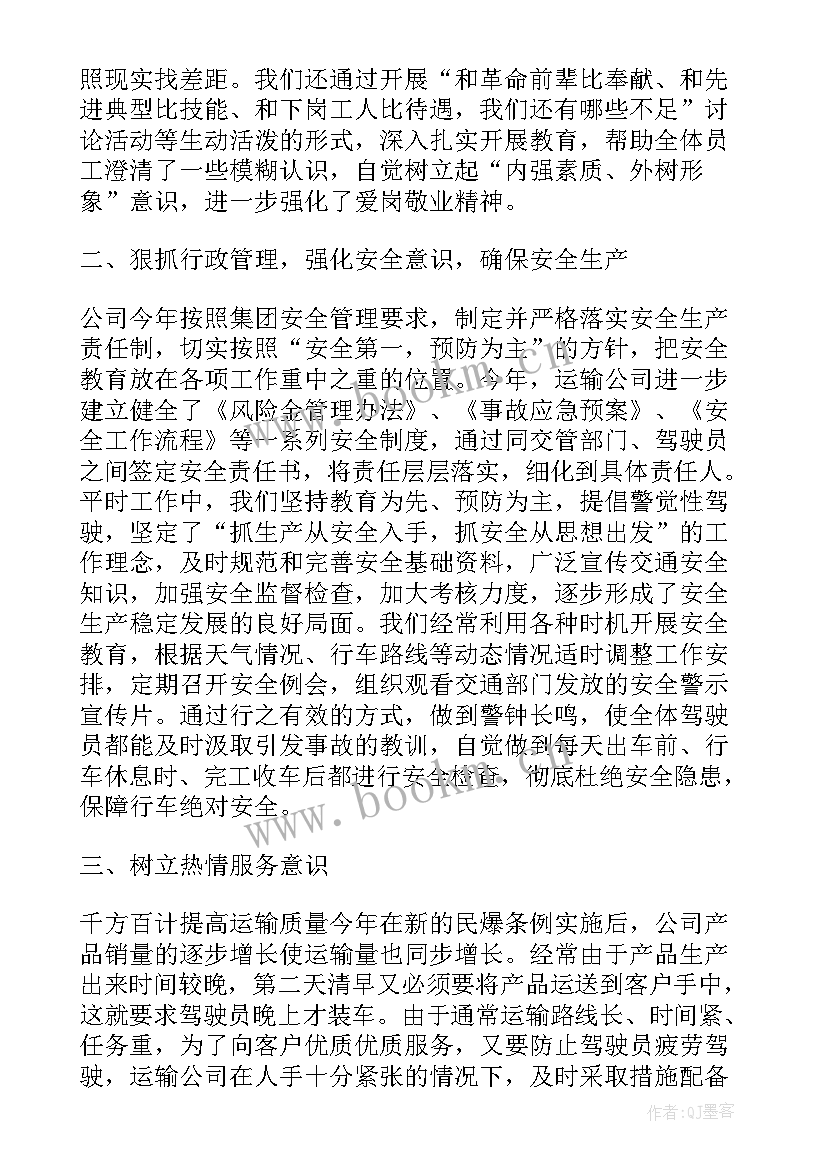 照现实找差距。我们还通过开展“和革命前辈比奉献、和先进典型比技能、和下岗工人比待遇，我们还有哪些不足”讨论活动等生动活泼的形式，深入扎实开展教育，帮助全体员工澄清了一些模糊认识，自觉树立起“内强素质、外树形象”意识，进一步强化了爱岗敬业精神。

二、狠抓行政管理，强化安全意识，确保安全生产

公司今年按照集团安全管理要求，制定并严格落实安全生产责任制，切实按照“安全第一，预防为主”的方针，把安全教育放在各项工作重中之重的位置。今年，运输公司进一步建立健全了《风险金管理办法》、《事故应急预案》、《安全工作流程》等一系列安全制度，通过同交管部门、驾驶员之间签定安全责任书，将责任层层落实，细化到具体责任人。平时工作中，我们坚持教育为先、预防为主，提倡警觉性驾驶，坚定了“抓生产从安全入手，抓安全从思想出发”的工作理念，及时规范和完善安全基础资料，广泛宣传交通安全知识，加强安全监督检查，加大考核力度，逐步形成了安全生产稳定发展的良好局面。我们经常利用各种时机开展安全教育，根据天气情况、行车路线等动态情况适时调整工作安排，定期召开安全例会，组织观看交通部门发放的安全警示宣传片。通过行之有效的方式，做到警钟长鸣，使全体驾驶员都能及时汲取引发事故的教训，自觉做到每天出车前、行车休息时、完工收车后都进行安全检查，彻底杜绝安全隐患，保障行车绝对安全。

三、树立热情服务意识

千方百计提高运输质量今年在新的民爆条例实施后，公司产品销量的逐步增长使运输量也同步增长。经常由于产品生产出来时间较晚，第二天清早又必须要将产品运送到客户手中，这就要求驾驶员晚上才装车。由于通常运输路线长、时间紧、任务重，为了向客户优质优质服务，又要防止驾驶员疲劳驾驶，运输公司在人手十分紧张的情况下，及时采取措施配备

www.bookm.com

作者:QJ墨客